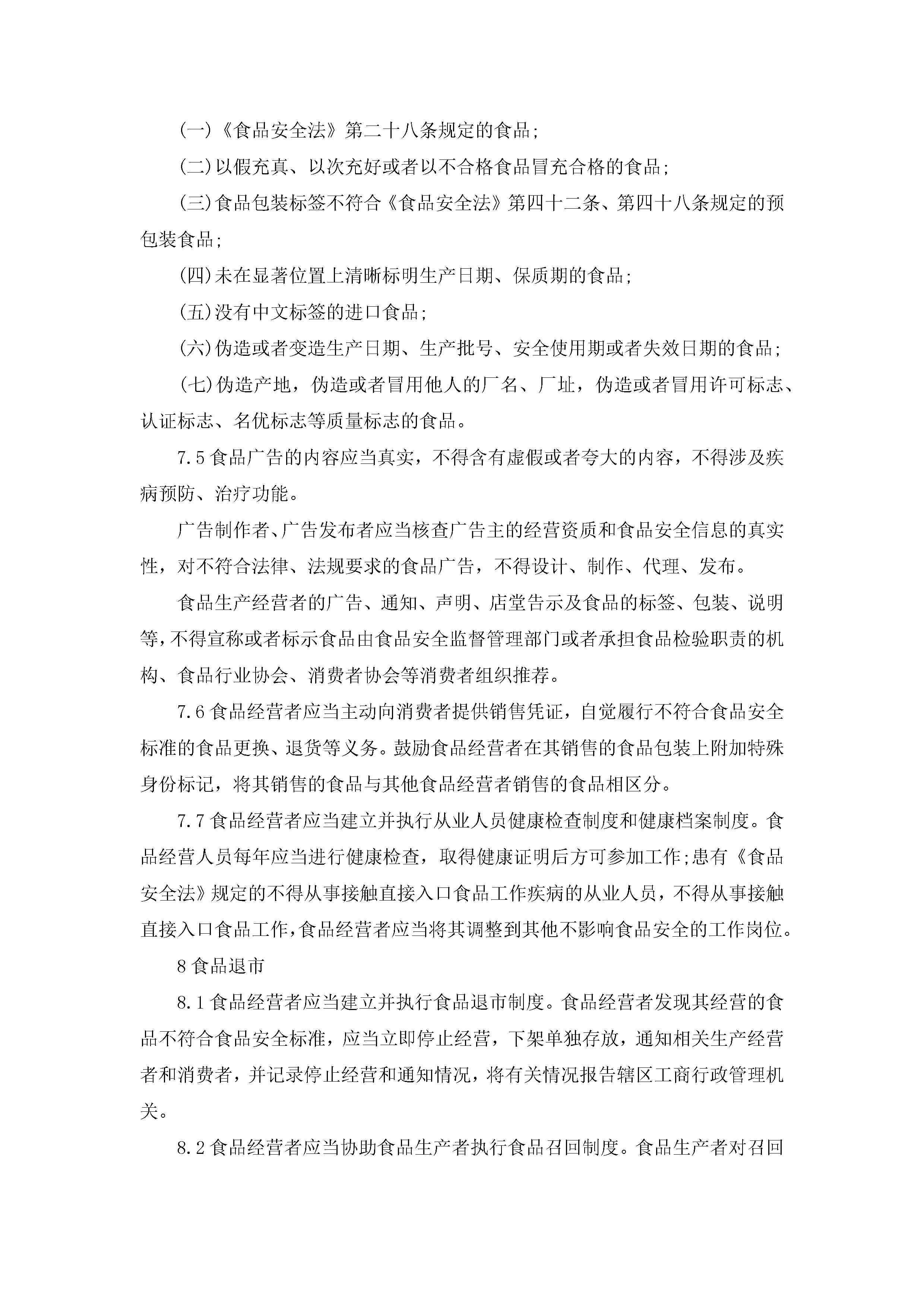 (一)《食品安全法》第二十八条规定的食品;

(二)以假充真、以次充好或者以不合格食品冒充合格的食品;

(三)食品包装标签不符合《食品安全法》第四十二条、第四十八条规定的预包装食品;

(四)未在显著位置上清晰标明生产日期、保质期的食品;

(五)没有中文标签的进口食品;

(六)伪造或者变造生产日期、生产批号、安全使用期或者失效日期的食品;

(七)伪造产地，伪造或者冒用他人的厂名、厂址，伪造或者冒用许可标志、认证标志、名优标志等质量标志的食品。

7.5 食品广告的内容应当真实，不得含有虚假或者夸大的内容，不得涉及疾病预防、治疗功能。

广告制作者、广告发布者应当核查广告主的经营资质和食品安全信息的真实性，对不符合法律、法规要求的食品广告，不得设计、制作、代理、发布。

食品生产经营者的广告、通知、声明、店堂告示及食品的标签、包装、说明等,不得宣称或者标示食品由食品安全监督管理部门或者承担食品检验职责的机构、食品行业协会、消费者协会等消费者组织推荐。

7.6 食品经营者应当主动向消费者提供销售凭证，自觉履行不符合食品安全标准的食品更换、退货等义务。鼓励食品经营者在其销售的食品包装上附加特殊身份标记，将其销售的食品与其他食品经营者销售的食品相区分。

7.7 食品经营者应当建立并执行从业人员健康检查制度和健康档案制度。食品经营人员每年应当进行健康检查，取得健康证明后方可参加工作;患有《食品安全法》规定的不得从事接触直接入口食品工作疾病的从业人员，不得从事接触直接入口食品工作,食品经营者应当将其调整到其他不影响食品安全的工作岗位。

8 食品退市

8.1 食品经营者应当建立并执行食品退市制度。食品经营者发现其经营的食品不符合食品安全标准，应当立即停止经营，下架单独存放，通知相关生产经营者和消费者，并记录停止经营和通知情况，将有关情况报告辖区工商行政管理机关。

8.2 食品经营者应当协助食品生产者执行食品召回制度。食品生产者对召回